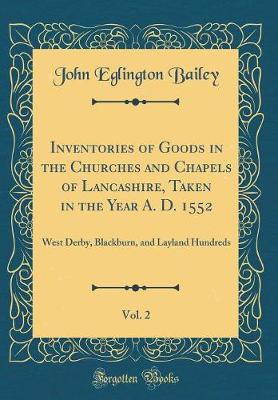 John Eglington Bailey

Inventories of Goods in the Churches and Chapels of Lancashire, Taken in the Year A. D. 1552

West Derby, Blackburn, and Layland Hundreds

Vol. 2

Forgotten Books